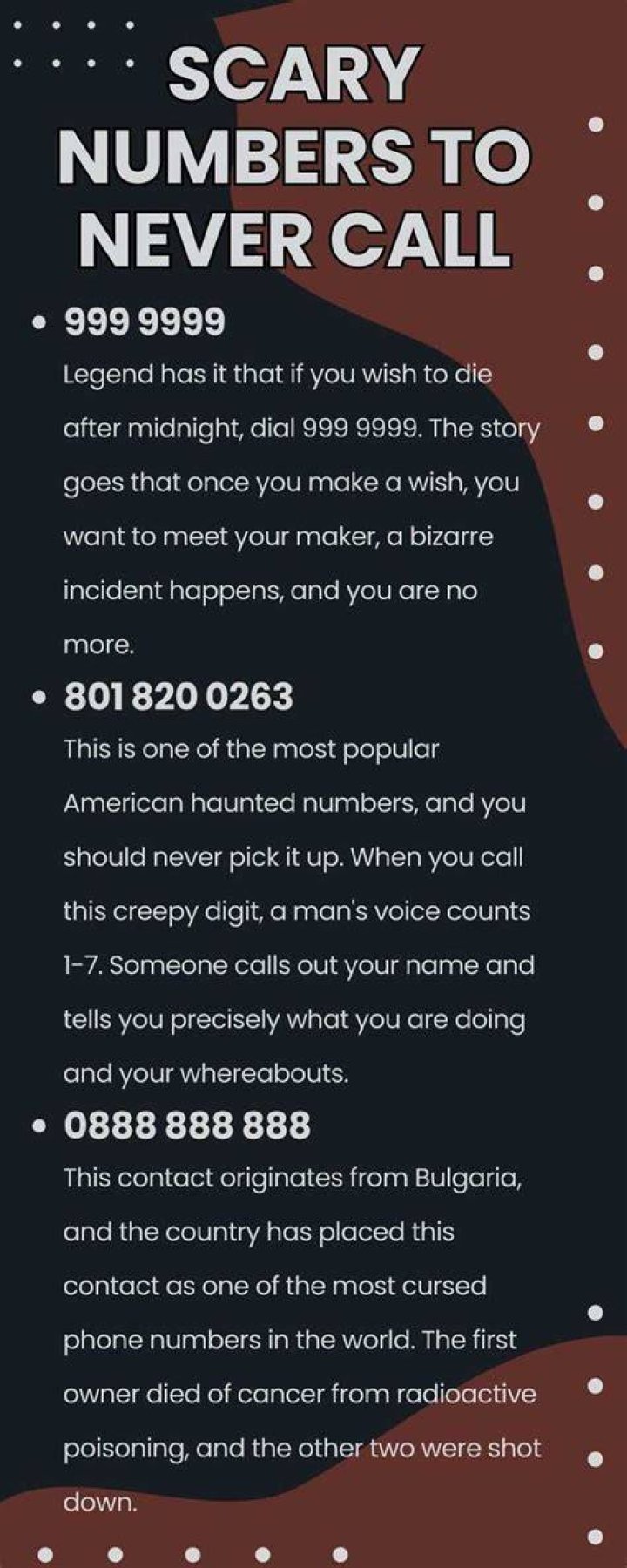 SCARY NUMBERS TO NEVER CALL

• 999 9999

Legend has it that if you wish to die after midnight, dial 999 9999. The story goes that once you make a wish, you want to meet your maker, a bizarre incident happens, and you are no more.

• 801 820 0263

This is one of the most popular American haunted numbers, and you should never pick it up. When you call this creepy digit, a man's voice counts 1-7. Someone calls out your name and tells you precisely what you are doing and your whereabouts.

• 0888 888 888

This contact originates from Bulgaria, and the country has placed this contact as one of the most cursed phone numbers in the world. The first owner died of cancer from radioactive poisoning, and the other two were shot down.